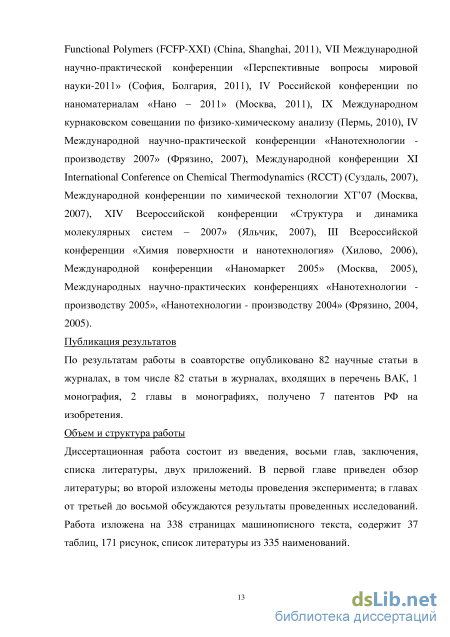 Functional Polymers (FCFP-XXI) (China, Shanghai, 2011), VII Международной научно-практической конференции «Перспективные вопросы мировой науки-2011» (София, Болгария, 2011), IV Российской конференции по наноматериалам «Нано – 2011» (Москва, 2011), IX Международном курнаковском совещании по физико-химическому анализу (Пермь, 2010), IV Международной научно-практической конференции «Нанотехнологии - производству 2007» (Фрязино, 2007), Международной конференции XI International Conference on Chemical Thermodynamics (RCCT) (Суздаль, 2007), Международной конференции по химической технологии ХТ'07 (Москва, 2007), XIV Всероссийской конференции «Структура и динамика молекулярных систем – 2007» (Яльчик, 2007), III Всероссийской конференции «Химия поверхности и нанотехнология» (Хилово, 2006), Международной конференции «Наномаркет 2005» (Москва, 2005), Международных научно-практических конференциях «Нанотехнологии - производству 2005», «Нанотехнологии - производству 2004» (Фрязино, 2004, 2005).

Публикация результатов

По результатам работы в соавторстве опубликовано 82 научные статьи в журналах, в том числе 82 статьи в журналах, входящих в перечень ВАК, 1 монография, 2 главы в монографиях, получено 7 патентов РФ на изобретения.

Объем и структура работы

Диссертационная работа состоит из введения, восьми глав, заключения, списка литературы, двух приложений. В первой главе приведен обзор литературы; во второй изложены методы проведения эксперимента; в главах от третьей до восьмой обсуждаются результаты проведенных исследований. Работа изложена на 338 страницах машинописного текста, содержит 37 таблиц, 171 рисунок, список литературы из 335 наименований.

13

dsLib.net
библиотека диссертаций